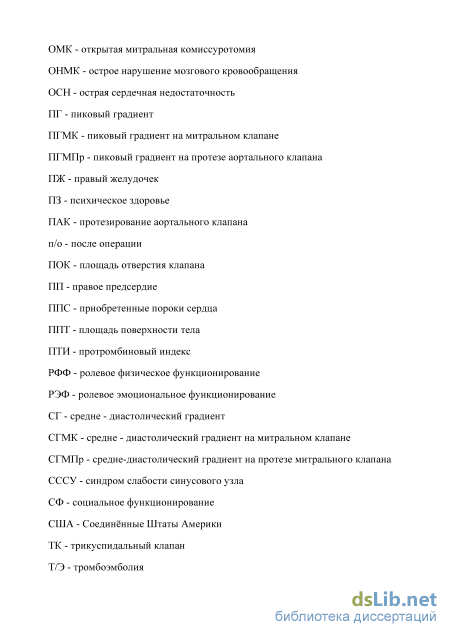 ОМК - открытая митральная комиссуротомия

ОНМК - острое нарушение мозгового кровообращения

ОСН - острая сердечная недостаточность

ПГ - пиковый градиент

ПГМК - пиковый градиент на митральном клапане

ПГМПр - пиковый градиент на протезе аортального клапана

ПЖ - правый желудочек

ПЗ - психическое здоровье

ПАК - протезирование аортального клапана

п/о - после операции

ПОК - площадь отверстия клапана

ПП - правое предсердие

ППС - приобретенные пороки сердца

ППТ - площадь поверхности тела

ПТИ - протромбиновый индекс

РФФ - ролевое физическое функционирование

РЭФ - ролевое эмоциональное функционирование

СГ - средне - диастолический градиент

СГМК - средне - диастолический градиент на митральном клапане

СГМПр - средне-диастолический градиент на протезе митрального клапана

СССУ - синдром слабости синусового узла

СФ - социальное функционирование

США - Соединённые Штаты Америки

ТК - трикуспидальный клапан

Т/Э - тромбоэмболия

dsLib.net
библиотека диссертаций